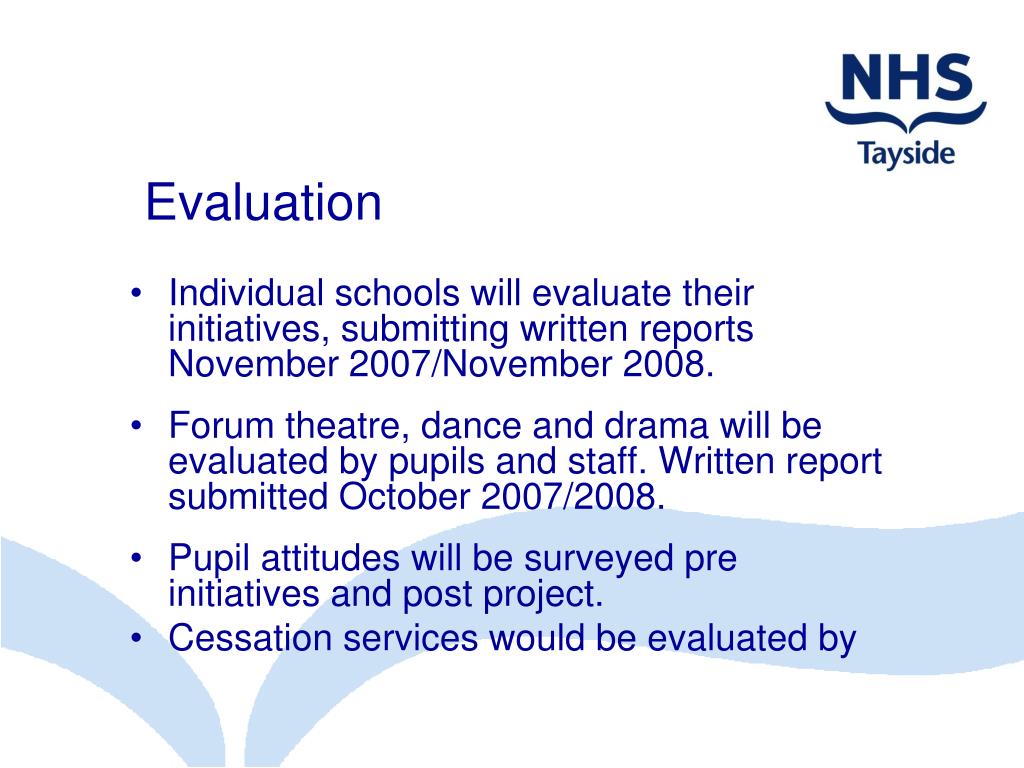 NHS
Tayside

Evaluation

• Individual schools will evaluate their initiatives, submitting written reports November 2007/November 2008.

• Forum theatre, dance and drama will be evaluated by pupils and staff. Written report submitted October 2007/2008.

• Pupil attitudes will be surveyed pre initiatives and post project.

• Cessation services would be evaluated by